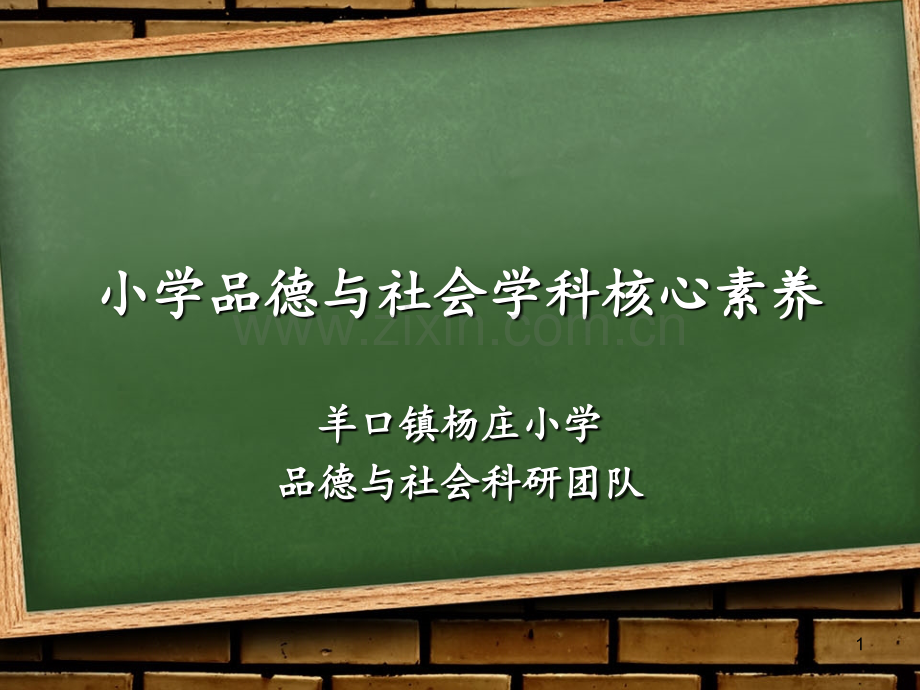 小学品德与社会学科核心素养

www.zixin.com.cn

羊口镇杨庄小学
品德与社会科研团队

1